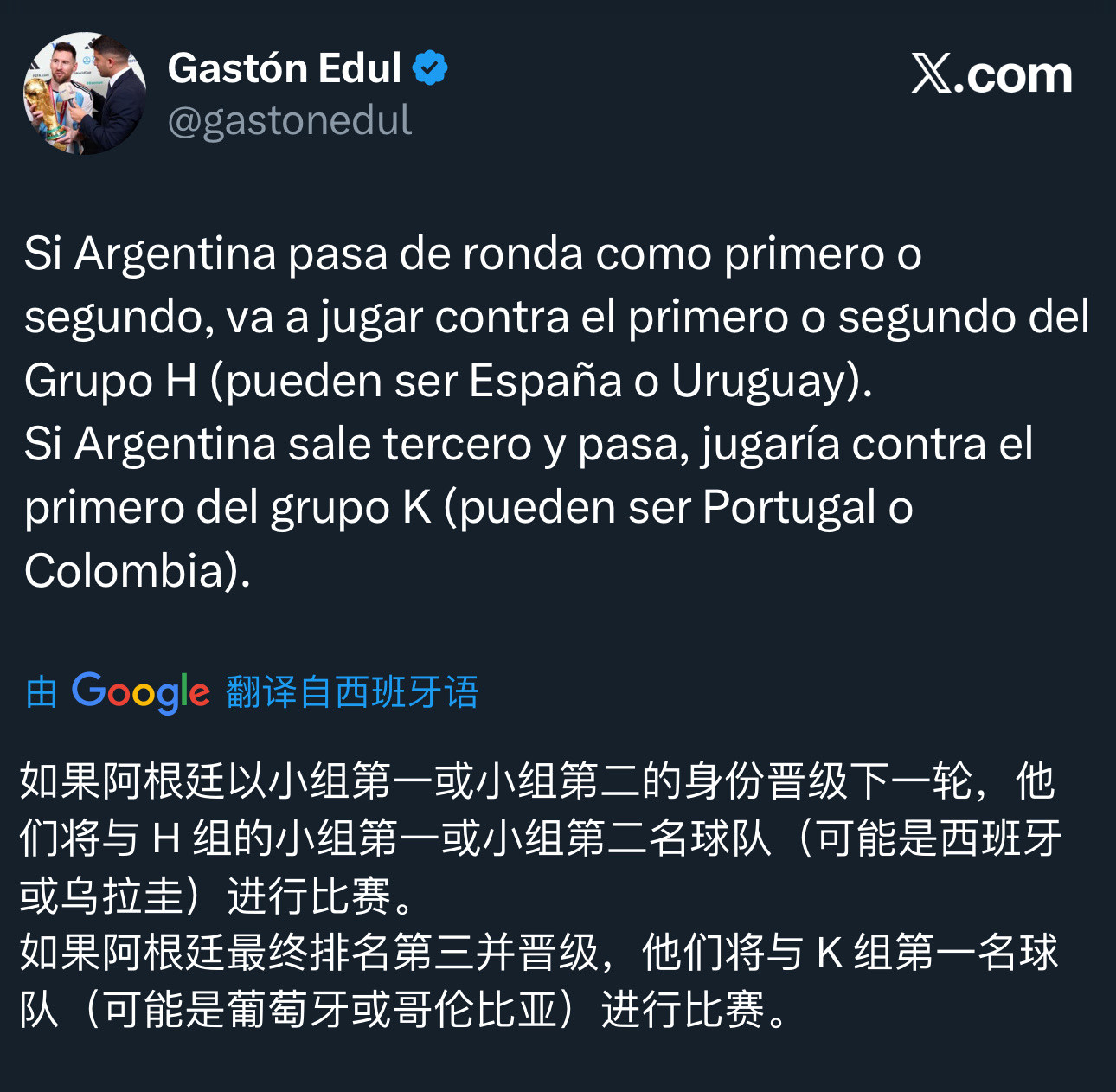 Gastón Edul
@gastonedul

X.com

Si Argentina pasa de ronda como primero o segundo, va a jugar contra el primero o segundo del Grupo H (pueden ser España o Uruguay).
Si Argentina sale tercero y pasa, jugaría contra el primero del grupo K (pueden ser Portugal o Colombia).

由 Google 翻译自西班牙语

如果阿根廷以小组第一或小组第二的身份晋级下一轮，他们将与 H 组的小组第一或小组第二名球队（可能是西班牙或乌拉圭）进行比赛。
如果阿根廷最终排名第三并晋级，他们将与 K 组第一名球队（可能是葡萄牙或哥伦比亚）进行比赛。